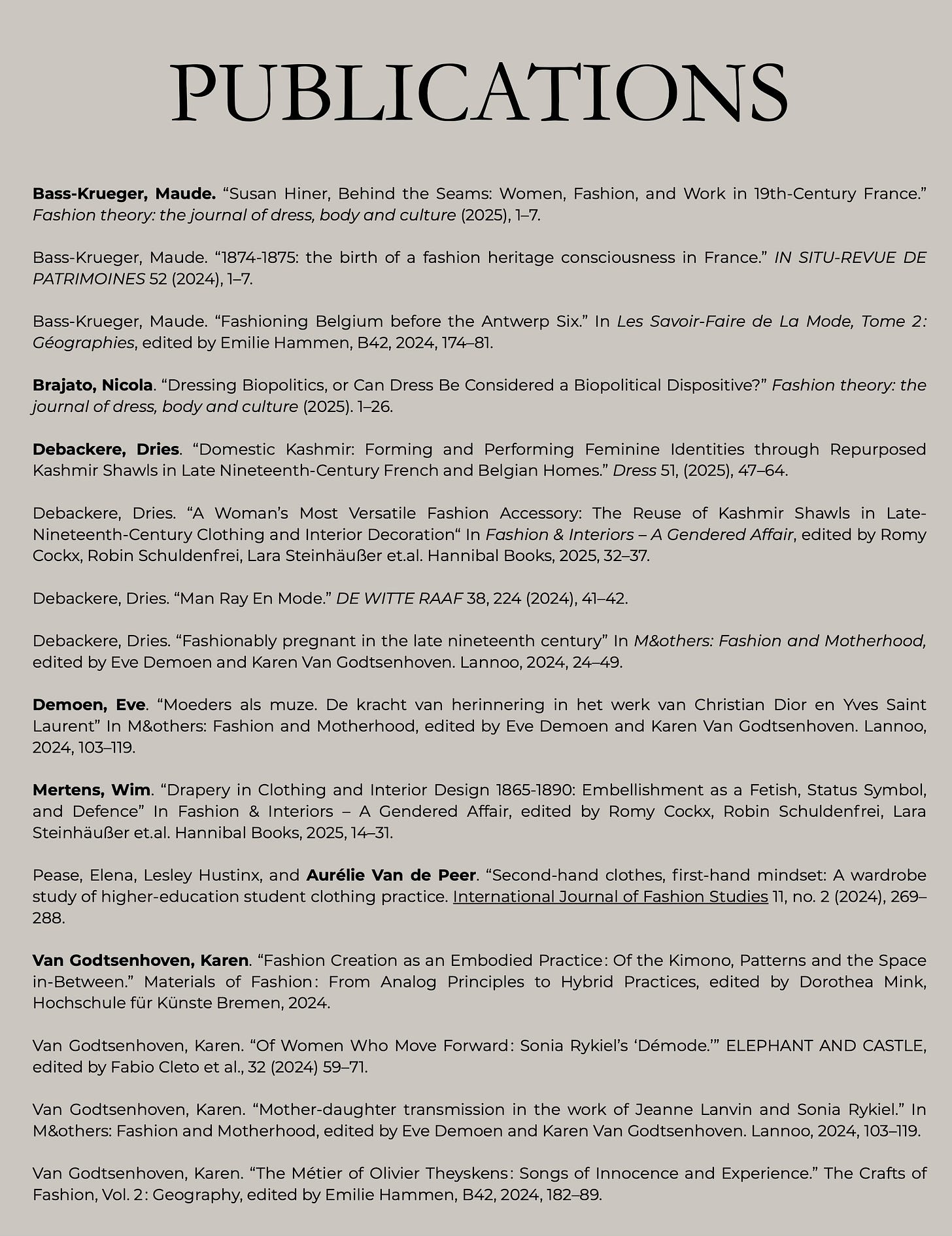 PUBLICATIONS

Bass-Krueger, Maude. “Susan Hiner, Behind the Seams: Women, Fashion, and Work in 19th-Century France.” Fashion theory: the journal of dress, body and culture (2025), 1–7.

Bass-Krueger, Maude. “1874-1875: the birth of a fashion heritage consciousness in France.” IN SITU-REVUE DE PATRIMOINES 52 (2024), 1–7.

Bass-Krueger, Maude. “Fashioning Belgium before the Antwerp Six.” In Les Savoir-Faire de La Mode, Tome 2: Géographies, edited by Emilie Hammen, B42, 2024, 174–81.

Brajato, Nicola. “Dressing Biopolitics, or Can Dress Be Considered a Biopolitical Dispositive?” Fashion theory: the journal of dress, body and culture (2025). 1–26.

Debackere, Dries. “Domestic Kashmir: Forming and Performing Feminine Identities through Repurposed Kashmir Shawls in Late Nineteenth-Century French and Belgian Homes.” Dress 51, (2025), 47–64.

Debackere, Dries. “A Woman’s Most Versatile Fashion Accessory: The Reuse of Kashmir Shawls in Late-Nineteenth-Century Clothing and Interior Decoration“ In Fashion & Interiors – A Gendered Affair, edited by Romy Cockx, Robin Schuldenfrei, Lara Steinhäußer et.al. Hannibal Books, 2025, 32–37.

Debackere, Dries. “Man Ray En Mode.” DE WITTE RAAF 38, 224 (2024), 41–42.

Debackere, Dries. “Fashionably pregnant in the late nineteenth century” In M&others: Fashion and Motherhood, edited by Eve Demoen and Karen Van Godtsenhoven. Lannoo, 2024, 24–49.

Demoen, Eve. “Moeders als muze. De kracht van herinnering in het werk van Christian Dior en Yves Saint Laurent” In M&others: Fashion and Motherhood, edited by Eve Demoen and Karen Van Godtsenhoven. Lannoo, 2024, 103–119.

Mertens, Wim. “Drapery in Clothing and Interior Design 1865-1890: Embellishment as a Fetish, Status Symbol, and Defence” In Fashion & Interiors – A Gendered Affair, edited by Romy Cockx, Robin Schuldenfrei, Lara Steinhäußer et.al. Hannibal Books, 2025, 14–31.

Pease, Elena, Lesley Hustinx, and Aurélie Van de Peer. “Second-hand clothes, first-hand mindset: A wardrobe study of higher-education student clothing practice. International Journal of Fashion Studies 11, no. 2 (2024), 269–288.

Van Godtsenhoven, Karen. “Fashion Creation as an Embodied Practice: Of the Kimono, Patterns and the Space in-Between.” Materials of Fashion: From Analog Principles to Hybrid Practices, edited by Dorothea Mink, Hochschule für Künste Bremen, 2024.

Van Godtsenhoven, Karen. “Of Women Who Move Forward: Sonia Rykiel’s ‘Démode.’” ELEPHANT AND CASTLE, edited by Fabio Cleto et al., 32 (2024) 59–71.

Van Godtsenhoven, Karen. “Mother-daughter transmission in the work of Jeanne Lanvin and Sonia Rykiel.” In M&others: Fashion and Motherhood, edited by Eve Demoen and Karen Van Godtsenhoven. Lannoo, 2024, 103–119.

Van Godtsenhoven, Karen. “The Métier of Olivier Theyskens: Songs of Innocence and Experience.” The Crafts of Fashion, Vol. 2: Geography, edited by Emilie Hammen, B42, 2024, 182–89.